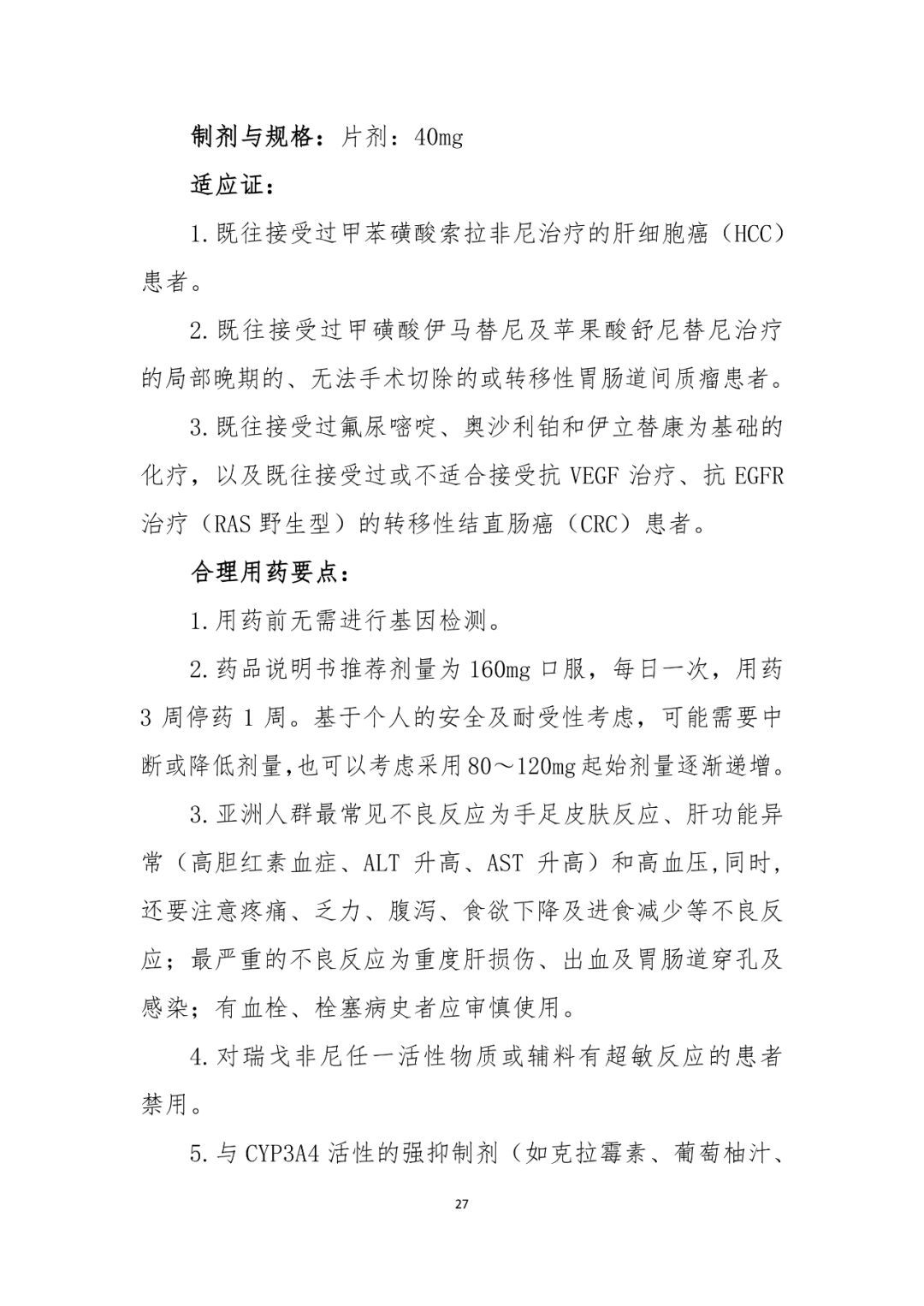 制剂与规格：片剂：40mg

适应证：

1.既往接受过甲苯磺酸索拉非尼治疗的肝细胞癌（HCC）患者。

2.既往接受过甲磺酸伊马替尼及苹果酸舒尼替尼治疗的局部晚期的、无法手术切除的或转移性胃肠道间质瘤患者。

3.既往接受过氟尿嘧啶、奥沙利铂和伊立替康为基础的化疗，以及既往接受过或不适合接受抗 VEGF 治疗、抗 EGFR 治疗（RAS 野生型）的转移性结直肠癌（CRC）患者。

合理用药要点：

1.用药前无需进行基因检测。

2.药品说明书推荐剂量为 160mg 口服，每日一次，用药 3 周停药 1 周。基于个人的安全及耐受性考虑，可能需要中断或降低剂量,也可以考虑采用 80～120mg 起始剂量逐渐递增。

3.亚洲人群最常见不良反应为手足皮肤反应、肝功能异常（高胆红素血症、ALT 升高、AST 升高）和高血压,同时,还要注意疼痛、乏力、腹泻、食欲下降及进食减少等不良反应；最严重的不良反应为重度肝损伤、出血及胃肠道穿孔及感染；有血栓、栓塞病史者应审慎使用。

4.对瑞戈非尼任一活性物质或辅料有超敏反应的患者禁用。

5.与 CYP3A4 活性的强抑制剂（如克拉霉素、葡萄柚汁、

27